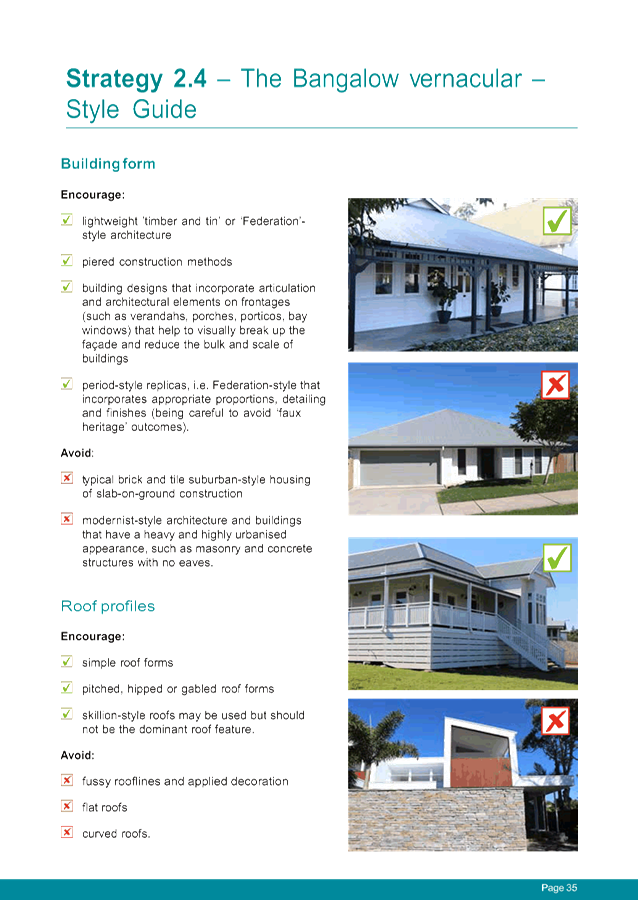 Strategy 2.4 – The Bangalow vernacular – Style Guide

Building form

Encourage:

☑ lightweight 'timber and tin' or 'Federation'-style architecture

☑ piered construction methods

☑ building designs that incorporate articulation and architectural elements on frontages (such as verandahs, porches, porticos, bay windows) that help to visually break up the façade and reduce the bulk and scale of buildings

☑ period-style replicas, i.e. Federation-style that incorporates appropriate proportions, detailing and finishes (being careful to avoid 'faux heritage' outcomes).

Avoid:

☒ typical brick and tile suburban-style housing of slab-on-ground construction

☒ modernist-style architecture and buildings that have a heavy and highly urbanised appearance, such as masonry and concrete structures with no eaves.

Roof profiles

Encourage:

☑ simple roof forms

☑ pitched, hipped or gabled roof forms

☑ skillion-style roofs may be used but should not be the dominant roof feature.

Avoid:

☒ fussy rooflines and applied decoration

☒ flat roofs

☒ curved roofs.

Page 35